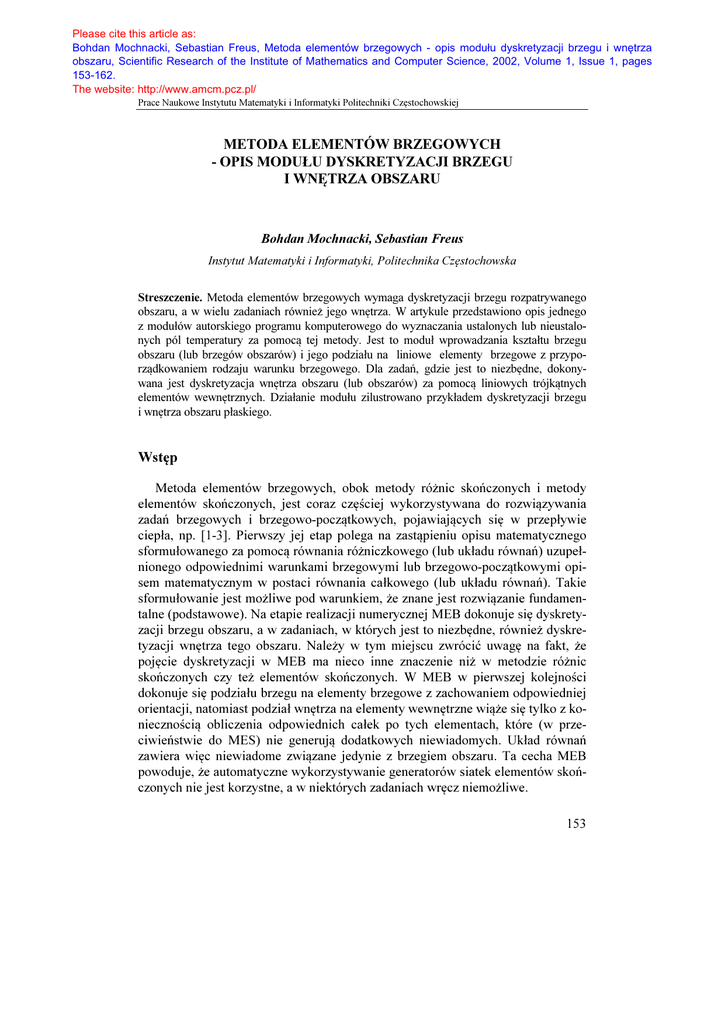 Please cite this article as:
Bohdan Mochnacki, Sebastian Freus, Metoda elementów brzegowych - opis modułu dyskretyzacji brzegu i wnętrza obszaru, Scientific Research of the Institute of Mathematics and Computer Science, 2002, Volume 1, Issue 1, pages 153-162.
The website: http://www.amcm.pcz.pl/

Prace Naukowe Instytutu Matematyki i Informatyki Politechniki Częstochowskiej

METODA ELEMENTÓW BRZEGOWYCH
- OPIS MODUŁU DYSKRETYZACJI BRZEGU
I WNĘTRZA OBSZARU

Bohdan Mochnacki, Sebastian Freus

Instytut Matematyki i Informatyki, Politechnika Częstochowska

Streszczenie. Metoda elementów brzegowych wymaga dyskretyzacji brzegu rozpatrywanego obszaru, a w wielu zadaniach również jego wnętrza. W artykule przedstawiono opis jednego z modułów autorskiego programu komputerowego do wyznaczania ustalonych lub nieustalonych pól temperatury za pomocą tej metody. Jest to moduł wprowadzania kształtu brzegu obszaru (lub brzegów obszarów) i jego podziału na liniowe elementy brzegowe z przyporządkowaniem rodzaju warunku brzegowego. Dla zadań, gdzie jest to niezbędne, dokonywana jest dyskretyzacja wnętrza obszaru (lub obszarów) za pomocą liniowych trójkątnych elementów wewnętrznych. Działanie modułu zilustrowano przykładem dyskretyzacji brzegu i wnętrza obszaru płaskiego.

Wstęp

Metoda elementów brzegowych, obok metody różnic skończonych i metody elementów skończonych, jest coraz częściej wykorzystywana do rozwiązywania zadań brzegowych i brzegowo-początkowych, pojawiających się w przepływie ciepła, np. [1-3]. Pierwszy jej etap polega na zastąpieniu opisu matematycznego sformułowanego za pomocą równania różniczkowego (lub układu równań) uzupełnionego odpowiednimi warunkami brzegowymi lub brzegowo-początkowymi opisem matematycznym w postaci równania całkowego (lub układu równań). Takie sformułowanie jest możliwe pod warunkiem, że znane jest rozwiązanie fundamentalne (podstawowe). Na etapie realizacji numerycznej MEB dokonuje się dyskretyzacji brzegu obszaru, a w zadaniach, w których jest to niezbędne, również dyskretyzacji wnętrza tego obszaru. Należy w tym miejscu zwrócić uwagę na fakt, że pojęcie dyskretyzacji w MEB ma nieco inne znaczenie niż w metodzie różnic skończonych czy też elementów skończonych. W MEB w pierwszej kolejności dokonuje się podziału brzegu na elementy brzegowe z zachowaniem odpowiedniej orientacji, natomiast podział wnętrza na elementy wewnętrzne wiąże się tylko z koniecznością obliczenia odpowiednich całek po tych elementach, które (w przeciwieństwie do MES) nie generują dodatkowych niewiadomych. Układ równań zawiera więc niewiadome związane jedynie z brzegiem obszaru. Ta cecha MEB powoduje, że automatyczne wykorzystywanie generatorów siatek elementów skończonych nie jest korzystne, a w niektórych zadaniach wręcz niemożliwe.

153